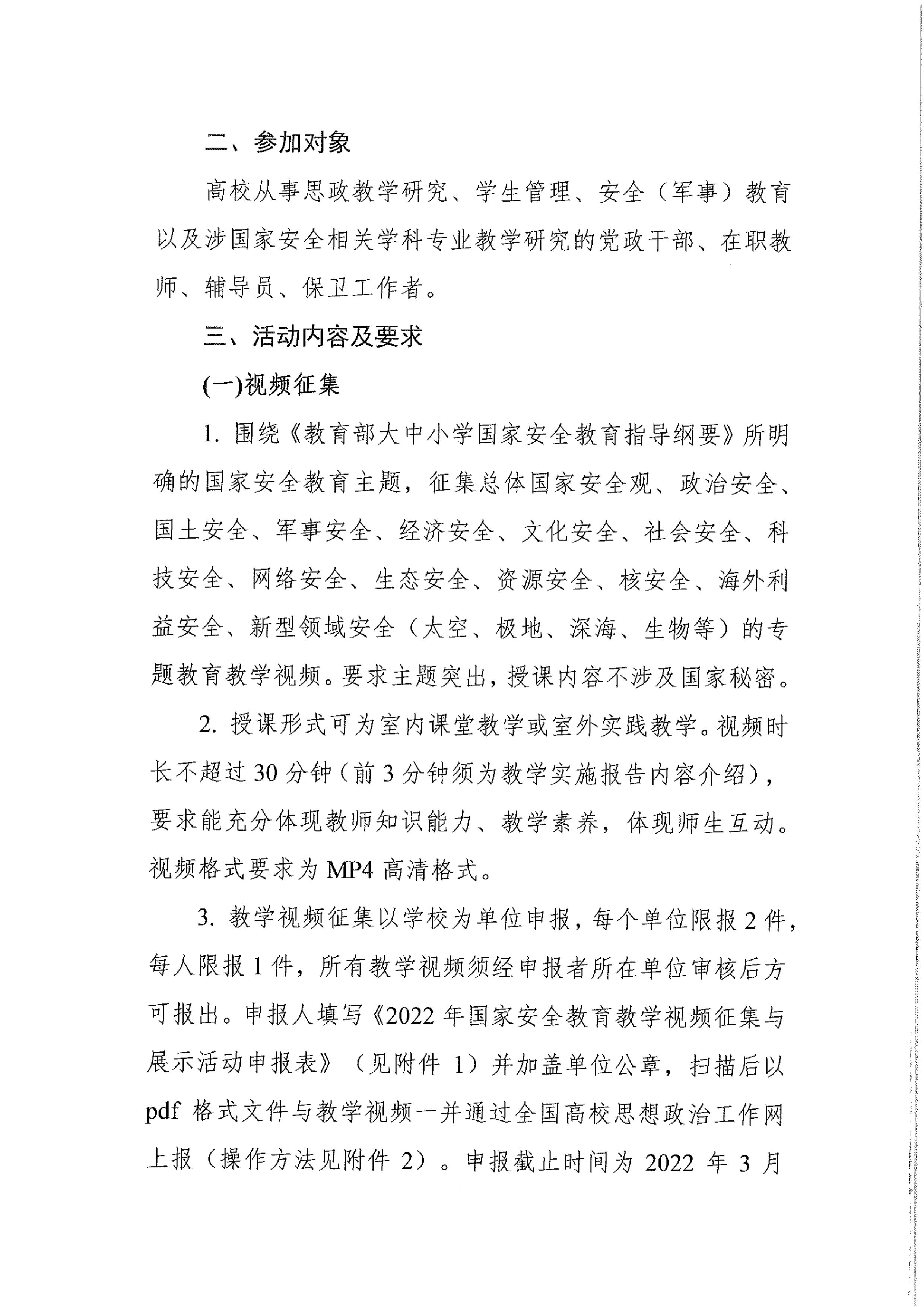 二、参加对象

高校从事思政教学研究、学生管理、安全（军事）教育以及涉国家安全相关学科专业教学研究的党政干部、在职教师、辅导员、保卫工作者。

三、活动内容及要求

(一)视频征集

1. 围绕《教育部大中小学国家安全教育指导纲要》所明确的国家安全教育主题，征集总体国家安全观、政治安全、国土安全、军事安全、经济安全、文化安全、社会安全、科技安全、网络安全、生态安全、资源安全、核安全、海外利益安全、新型领域安全（太空、极地、深海、生物等）的专题教育教学视频。要求主题突出，授课内容不涉及国家秘密。

2. 授课形式可为室内课堂教学或室外实践教学。视频时长不超过 30 分钟（前 3 分钟须为教学实施报告内容介绍），要求能充分体现教师知识能力、教学素养，体现师生互动。视频格式要求为 MP4 高清格式。

3. 教学视频征集以学校为单位申报，每个单位限报 2 件，每人限报 1 件，所有教学视频须经申报者所在单位审核后方可报出。申报人填写《2022 年国家安全教育教学视频征集与展示活动申报表》（见附件 1）并加盖单位公章，扫描后以 pdf 格式文件与教学视频一并通过全国高校思想政治工作网上报（操作方法见附件 2）。申报截止时间为 2022 年 3 月